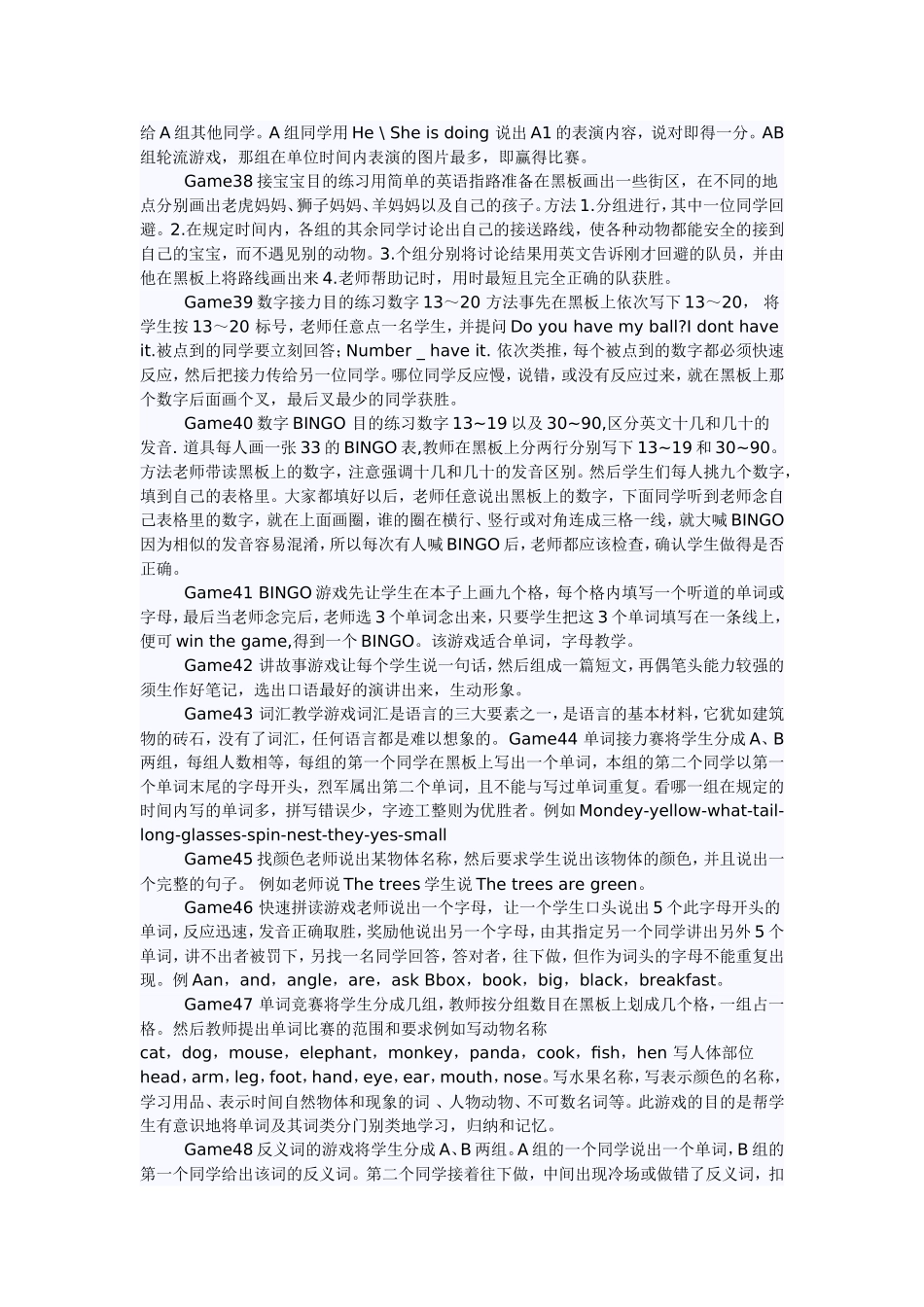 给 A 组其他同学。A 组同学用 He \ She is doing 说出 A1 的表演内容，说对即得一分。AB 组轮流游戏，那组在单位时间内表演的图片最多，即赢得比赛。

Game38 接宝宝目的练习用简单的英语指路准备在黑板画出一些街区，在不同的地点分别画出老虎妈妈、狮子妈妈、羊妈妈以及自己的孩子。方法 1.分组进行，其中一位同学回避。2.在规定时间内，各组的其余同学讨论出自己的接送路线，使各种动物都能安全的接到自己的宝宝，而不遇见别的动物。3.个组分别将讨论结果用英文告诉刚才回避的队员，并由他在黑板上将路线画出来 4.老师帮助记时，用时最短且完全正确的队获胜。

Game39 数字接力目的练习数字 13～20 方法事先在黑板上依次写下 13～20， 将学生按 13～20 标号，老师任意点一名学生，并提问 Do you have my ball?I dont have it.被点到的同学要立刻回答; Number _ have it. 依次类推，每个被点到的数字都必须快速反应，然后把接力传给另一位同学。哪位同学反应慢，说错，或没有反应过来，就在黑板上那个数字后面画个叉，最后叉最少的同学获胜。

Game40 数字 BINGO 目的练习数字 13~19 以及 30~90,区分英文十几和几十的发音. 道具每人画一张 33 的 BINGO 表,教师在黑板上分两行分别写下 13~19 和 30~90。方法老师带读黑板上的数字，注意强调十几和几十的发音区别。然后学生们每人挑九个数字，填到自己的表格里。大家都填好以后，老师任意说出黑板上的数字，下面同学听到老师念自己表格里的数字，就在上面画圈，谁的圈在横行、竖行或对角连成三格一线，就大喊 BINGO 因为相似的发音容易混淆，所以每次有人喊 BINGO 后，老师都应该检查，确认学生做得是否正确。

Game41 BINGO 游戏先让学生在本子上画九个格，每个格内填写一个听道的单词或字母，最后当老师念完后，老师选 3 个单词念出来，只要学生把这 3 个单词填写在一条线上，便可 win the game,得到一个 BINGO。该游戏适合单词，字母教学。

Game42 讲故事游戏让每个学生说一句话，然后组成一篇短文，再偶笔头能力较强的须生作好笔记，选出口语最好的演讲出来，生动形象。

Game43 词汇教学游戏词汇是语言的三大要素之一，是语言的基本材料，它犹如建筑物的砖石，没有了词汇，任何语言都是难以想象的。Game44 单词接力赛将学生分成 A、B 两组，每组人数相等，每组的第一个同学在黑板上写出一个单词，本组的第二个同学以第一个单词末尾的字母开头，烈军属出第二个单词，且不能与写过单词重复。看哪一组在规定的时间内写的单词多，拼写错误少，字迹工整则为优胜者。例如 Mondey-yellow-what-tail-long-glasses-spin-nest-they-yes-small

Game45 找颜色老师说出某物体名称，然后要求学生说出该物体的颜色，并且说出一个完整的句子。 例如老师说 The trees 学生说 The trees are green。

Game46 快速拼读游戏老师说出一个字母，让一个学生口头说出 5 个此字母开头的单词，反应迅速，发音正确取胜，奖励他说出另一个字母，由其指定另一个同学讲出另外 5 个单词，讲不出者被罚下，另找一名同学回答，答对者，往下做，但作为词头的字母不能重复出现。例 Aan，and，angle，are，ask Bbox，book，big，black，breakfast。

Game47 单词竞赛将学生分成几组，教师按分组数目在黑板上划成几个格，一组占一格。然后教师提出单词比赛的范围和要求例如写动物名称 cat，dog，mouse，elephant，monkey，panda，cook，fish，hen 写人体部位 head，arm，leg，foot，hand，eye，ear，mouth，nose。写水果名称，写表示颜色的名称，学习用品、表示时间自然物体和现象的词 、人物动物、不可数名词等。此游戏的目的是帮学生有意识地将单词及其词类分门别类地学习，归纳和记忆。

Game48 反义词的游戏将学生分成 A、B 两组。A 组的一个同学说出一个单词，B 组的第一个同学给出该词的反义词。第二个同学接着往下做，中间出现冷场或做错了反义词，扣